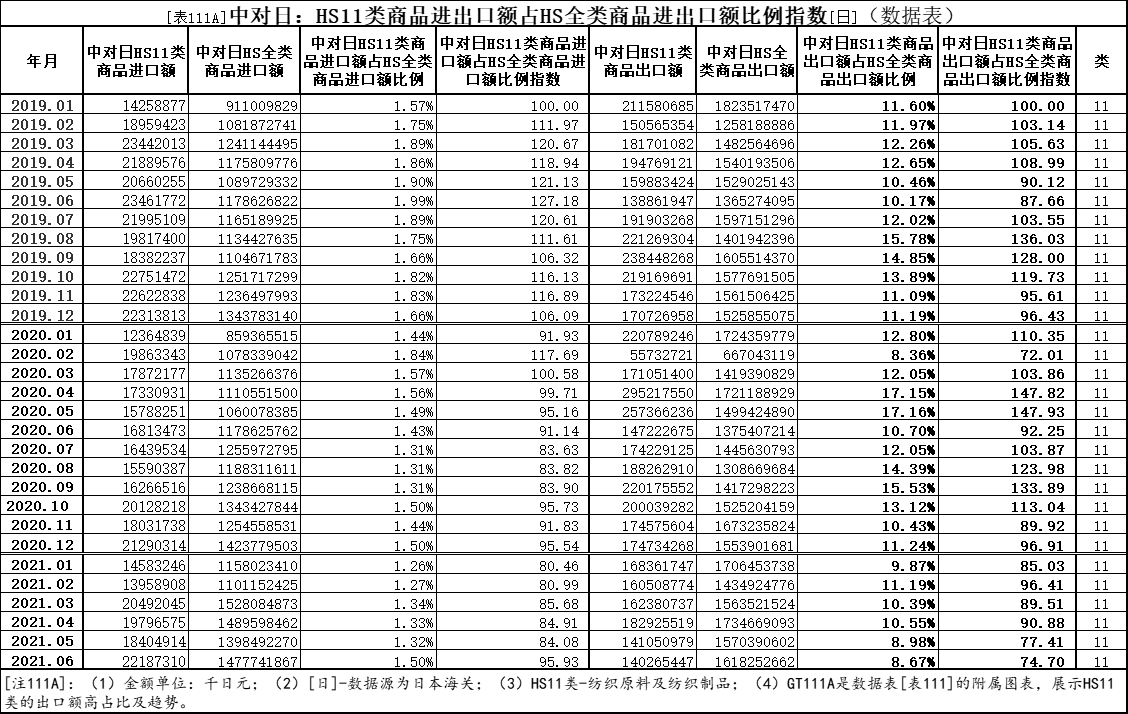 [表111A]中对日：HS11类商品进出口额占HS全类商品进出口额比例指数[日]（数据表）

| 年月 | 中对日HS11类商品进口额 | 中对日HS全类商品进口额 | 中对日HS11类商品进口额占HS全类商品进口额比例 | 中对日HS11类商品进口额占HS全类商品进口额比例指数 | 中对日HS11类商品出口额 | 中对日HS全类商品出口额 | 中对日HS11类商品出口额占HS全类商品出口额比例 | 中对日HS11类商品出口额占HS全类商品出口额比例指数 | 类 |
|---|---|---|---|---|---|---|---|---|---|
| 2019.01 | 14258877 | 911009829 | 1.57% | 100.00 | 211580685 | 1823517470 | 11.60% | 100.00 | 11 |
| 2019.02 | 18959423 | 1081872741 | 1.75% | 111.97 | 150565354 | 1258188886 | 11.97% | 103.14 | 11 |
| 2019.03 | 23442013 | 1241144495 | 1.89% | 120.67 | 181701082 | 1482564696 | 12.26% | 105.63 | 11 |
| 2019.04 | 21889576 | 1175809776 | 1.86% | 118.94 | 194769121 | 1540193506 | 12.65% | 108.99 | 11 |
| 2019.05 | 20660255 | 1089729332 | 1.90% | 121.13 | 159883424 | 1529025143 | 10.46% | 90.12 | 11 |
| 2019.06 | 23461772 | 1178626822 | 1.99% | 127.18 | 138861947 | 1365274095 | 10.17% | 87.66 | 11 |
| 2019.07 | 21995109 | 1165189925 | 1.89% | 120.61 | 191903268 | 1597151296 | 12.02% | 103.55 | 11 |
| 2019.08 | 19817400 | 1134427635 | 1.75% | 111.61 | 221269304 | 1401942396 | 15.78% | 136.03 | 11 |
| 2019.09 | 18382237 | 1104671783 | 1.66% | 106.32 | 238448268 | 1605514370 | 14.85% | 128.00 | 11 |
| 2019.10 | 22751472 | 1251717299 | 1.82% | 116.13 | 219169691 | 1577691505 | 13.89% | 119.73 | 11 |
| 2019.11 | 22622838 | 1236497993 | 1.83% | 116.89 | 173224546 | 1561506425 | 11.09% | 95.61 | 11 |
| 2019.12 | 22313813 | 1343783140 | 1.66% | 106.09 | 170726958 | 1525855075 | 11.19% | 96.43 | 11 |
| 2020.01 | 12364839 | 859365515 | 1.44% | 91.93 | 220789246 | 1724359779 | 12.80% | 110.35 | 11 |
| 2020.02 | 19863343 | 1078339042 | 1.84% | 117.69 | 55732721 | 667043119 | 8.36% | 72.01 | 11 |
| 2020.03 | 17872177 | 1135266376 | 1.57% | 100.58 | 171051400 | 1419390829 | 12.05% | 103.86 | 11 |
| 2020.04 | 17330931 | 1110551500 | 1.56% | 99.71 | 295217550 | 1721188929 | 17.15% | 147.82 | 11 |
| 2020.05 | 15788251 | 1060078385 | 1.49% | 95.16 | 257366236 | 1499424890 | 17.16% | 147.93 | 11 |
| 2020.06 | 16813473 | 1178625762 | 1.43% | 91.14 | 147222675 | 1375407214 | 10.70% | 92.25 | 11 |
| 2020.07 | 16439534 | 1255972795 | 1.31% | 83.63 | 174229125 | 1445630793 | 12.05% | 103.87 | 11 |
| 2020.08 | 15590387 | 1188311611 | 1.31% | 83.82 | 188262910 | 1308669684 | 14.39% | 123.98 | 11 |
| 2020.09 | 16266516 | 1238668115 | 1.31% | 83.90 | 220175552 | 1417298223 | 15.53% | 133.89 | 11 |
| 2020.10 | 20128218 | 1343427844 | 1.50% | 95.73 | 200039282 | 1525204159 | 13.12% | 113.04 | 11 |
| 2020.11 | 18031738 | 1254558531 | 1.44% | 91.83 | 174575604 | 1673235824 | 10.43% | 89.92 | 11 |
| 2020.12 | 21290314 | 1423779503 | 1.50% | 95.54 | 174734268 | 1553901681 | 11.24% | 96.91 | 11 |
| 2021.01 | 14583246 | 1158023410 | 1.26% | 80.46 | 168361747 | 1706453738 | 9.87% | 85.03 | 11 |
| 2021.02 | 13958908 | 1101152425 | 1.27% | 80.99 | 160508774 | 1434924776 | 11.19% | 96.41 | 11 |
| 2021.03 | 20492045 | 1528084873 | 1.34% | 85.68 | 162380737 | 1563521524 | 10.39% | 89.51 | 11 |
| 2021.04 | 19796575 | 1489598462 | 1.33% | 84.91 | 182925519 | 1734669093 | 10.55% | 90.88 | 11 |
| 2021.05 | 18404914 | 1398492270 | 1.32% | 84.08 | 141050979 | 1570390602 | 8.98% | 77.41 | 11 |
| 2021.06 | 22187310 | 1477741867 | 1.50% | 95.93 | 140265447 | 1618252662 | 8.67% | 74.70 | 11 |

[注111A]：（1）金额单位：千日元；（2）[日]-数据源为日本海关；（3）HS11类-纺织原料及纺织制品；（4）GT111A是数据表[表111]的附属图表，展示HS11类的出口额高占比及趋势。